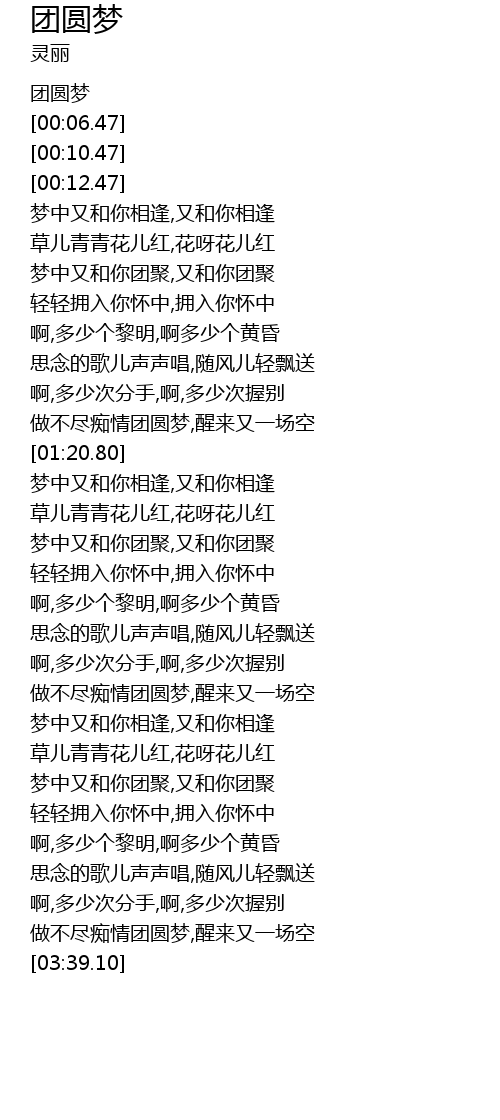 团圆梦
灵丽

团圆梦
[00:06.47]
[00:10.47]
[00:12.47]
梦中又和你相逢,又和你相逢
草儿青青花儿红,花呀花儿红
梦中又和你团聚,又和你团聚
轻轻拥入你怀中,拥入你怀中
啊,多少个黎明,啊多少个黄昏
思念的歌儿声声唱,随风儿轻飘送
啊,多少次分手,啊,多少次握别
做不尽痴情团圆梦,醒来又一场空
[01:20.80]
梦中又和你相逢,又和你相逢
草儿青青花儿红,花呀花儿红
梦中又和你团聚,又和你团聚
轻轻拥入你怀中,拥入你怀中
啊,多少个黎明,啊多少个黄昏
思念的歌儿声声唱,随风儿轻飘送
啊,多少次分手,啊,多少次握别
做不尽痴情团圆梦,醒来又一场空
梦中又和你相逢,又和你相逢
草儿青青花儿红,花呀花儿红
梦中又和你团聚,又和你团聚
轻轻拥入你怀中,拥入你怀中
啊,多少个黎明,啊多少个黄昏
思念的歌儿声声唱,随风儿轻飘送
啊,多少次分手,啊,多少次握别
做不尽痴情团圆梦,醒来又一场空
[03:39.10]